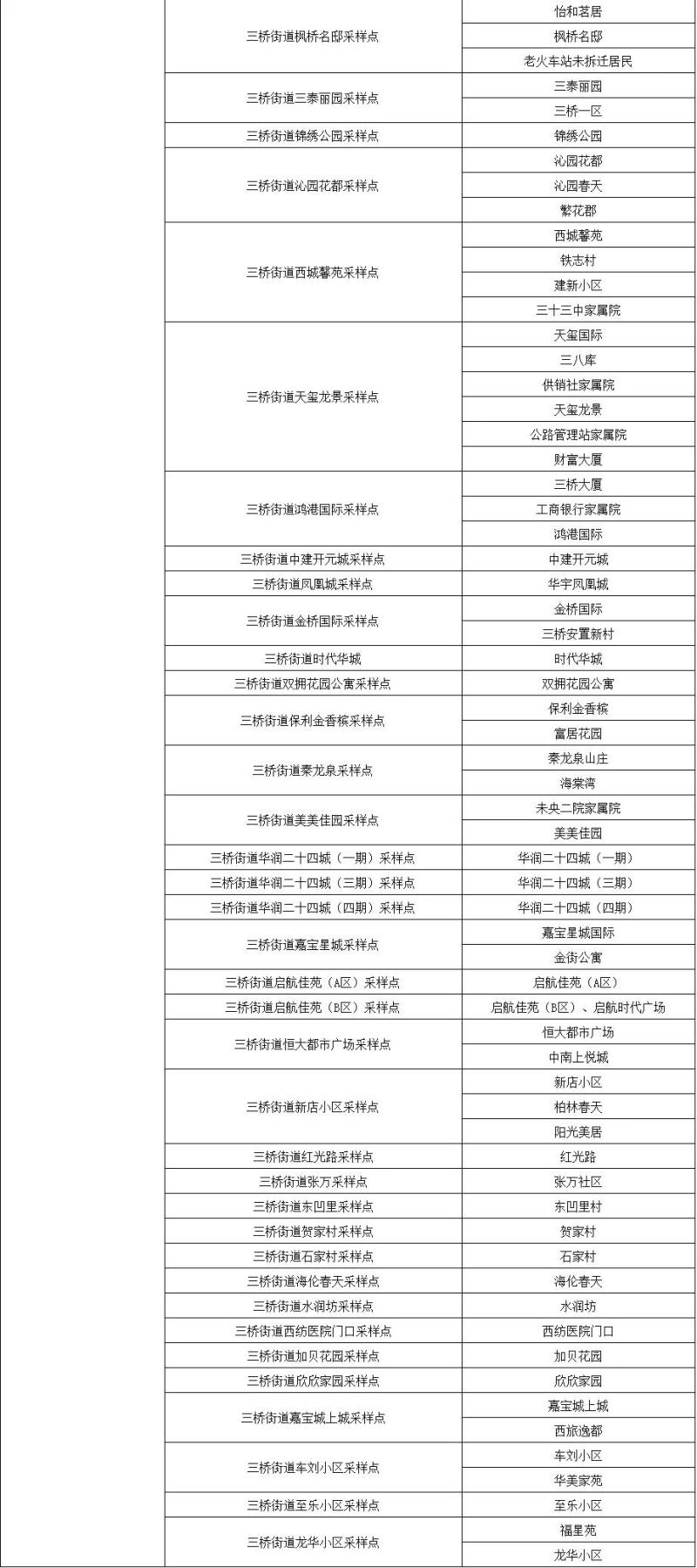 | | | |
|---|---|---|
| | 三桥街道枫桥名邸采样点 | 怡和茗居 |
| | | 枫桥名邸 |
| | | 老火车站未拆迁居民 |
| | 三桥街道三泰丽园采样点 | 三泰丽园 |
| | | 三桥一区 |
| | 三桥街道锦绣公园采样点 | 锦绣公园 |
| | 三桥街道沁园花都采样点 | 沁园花都 |
| | | 沁园春天 |
| | | 繁花郡 |
| | 三桥街道西城馨苑采样点 | 西城馨苑 |
| | | 铁志村 |
| | | 建新小区 |
| | | 三十三中家属院 |
| | 三桥街道天玺龙景采样点 | 天玺国际 |
| | | 三八库 |
| | | 供销社家属院 |
| | | 天玺龙景 |
| | | 公路管理站家属院 |
| | | 财富大厦 |
| | 三桥街道鸿港国际采样点 | 三桥大厦 |
| | | 工商银行家属院 |
| | | 鸿港国际 |
| | 三桥街道中建开元城采样点 | 中建开元城 |
| | 三桥街道凤凰城采样点 | 华宇凤凰城 |
| | 三桥街道金桥国际采样点 | 金桥国际 |
| | | 三桥安置新村 |
| | 三桥街道时代华城 | 时代华城 |
| | 三桥街道双拥花园公寓采样点 | 双拥花园公寓 |
| | 三桥街道保利金香槟采样点 | 保利金香槟 |
| | | 富居花园 |
| | 三桥街道秦龙泉采样点 | 秦龙泉山庄 |
| | | 海棠湾 |
| | 三桥街道美美佳园采样点 | 未央二院家属院 |
| | | 美美佳园 |
| | 三桥街道华润二十四城（一期）采样点 | 华润二十四城（一期） |
| | 三桥街道华润二十四城（三期）采样点 | 华润二十四城（三期） |
| | 三桥街道华润二十四城（四期）采样点 | 华润二十四城（四期） |
| | 三桥街道嘉宝星城采样点 | 嘉宝星城国际 |
| | | 金街公寓 |
| | 三桥街道启航佳苑（A区）采样点 | 启航佳苑（A区） |
| | 三桥街道启航佳苑（B区）采样点 | 启航佳苑（B区）、启航时代广场 |
| | 三桥街道恒大都市广场采样点 | 恒大都市广场 |
| | | 中南上悦城 |
| | 三桥街道新店小区采样点 | 新店小区 |
| | | 柏林春天 |
| | | 阳光美居 |
| | 三桥街道红光路采样点 | 红光路 |
| | 三桥街道张万采样点 | 张万社区 |
| | 三桥街道东凹里采样点 | 东凹里村 |
| | 三桥街道贺家村采样点 | 贺家村 |
| | 三桥街道石家村采样点 | 石家村 |
| | 三桥街道海伦春天采样点 | 海伦春天 |
| | 三桥街道水润坊采样点 | 水润坊 |
| | 三桥街道西纺医院门口采样点 | 西纺医院门口 |
| | 三桥街道加贝花园采样点 | 加贝花园 |
| | 三桥街道欣欣家园采样点 | 欣欣家园 |
| | 三桥街道嘉宝城上城采样点 | 嘉宝城上城 |
| | | 西旅逸都 |
| | 三桥街道车刘小区采样点 | 车刘小区 |
| | | 华美家苑 |
| | 三桥街道至乐小区采样点 | 至乐小区 |
| | 三桥街道龙华小区采样点 | 福星苑 |
| | | 龙华小区 |